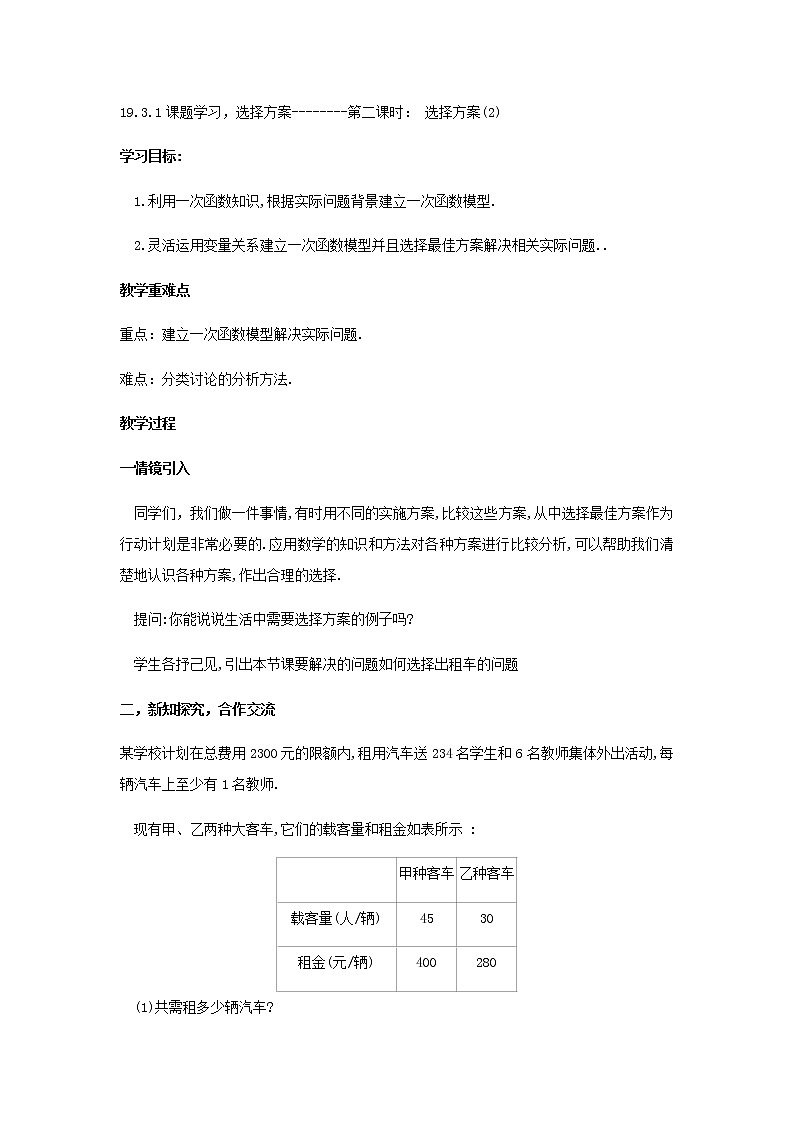 19.3.1 课题学习，选择方案--------第二课时： 选择方案(2)

学习目标:

1.利用一次函数知识,根据实际问题背景建立一次函数模型.

2.灵活运用变量关系建立一次函数模型并且选择最佳方案解决相关实际问题..

教学重难点

重点：建立一次函数模型解决实际问题.

难点：分类讨论的分析方法.

教学过程

一情镜引入

同学们，我们做一件事情,有时用不同的实施方案,比较这些方案,从中选择最佳方案作为行动计划是非常必要的.应用数学的知识和方法对各种方案进行比较分析,可以帮助我们清楚地认识各种方案,作出合理的选择.

提问:你能说说生活中需要选择方案的例子吗?

学生各抒己见,引出本节课要解决的问题如何选择出租车的问题

二，新知探究，合作交流

某学校计划在总费用 2300 元的限额内,租用汽车送 234 名学生和 6 名教师集体外出活动,每辆汽车上至少有 1 名教师.

现有甲、乙两种大客车,它们的载客量和租金如表所示 ：

| | 甲种客车 | 乙种客车 |
|---|---|---|
| 载客量(人/辆) | 45 | 30 |
| 租金(元/辆) | 400 | 280 |

(1)共需租多少辆汽车?